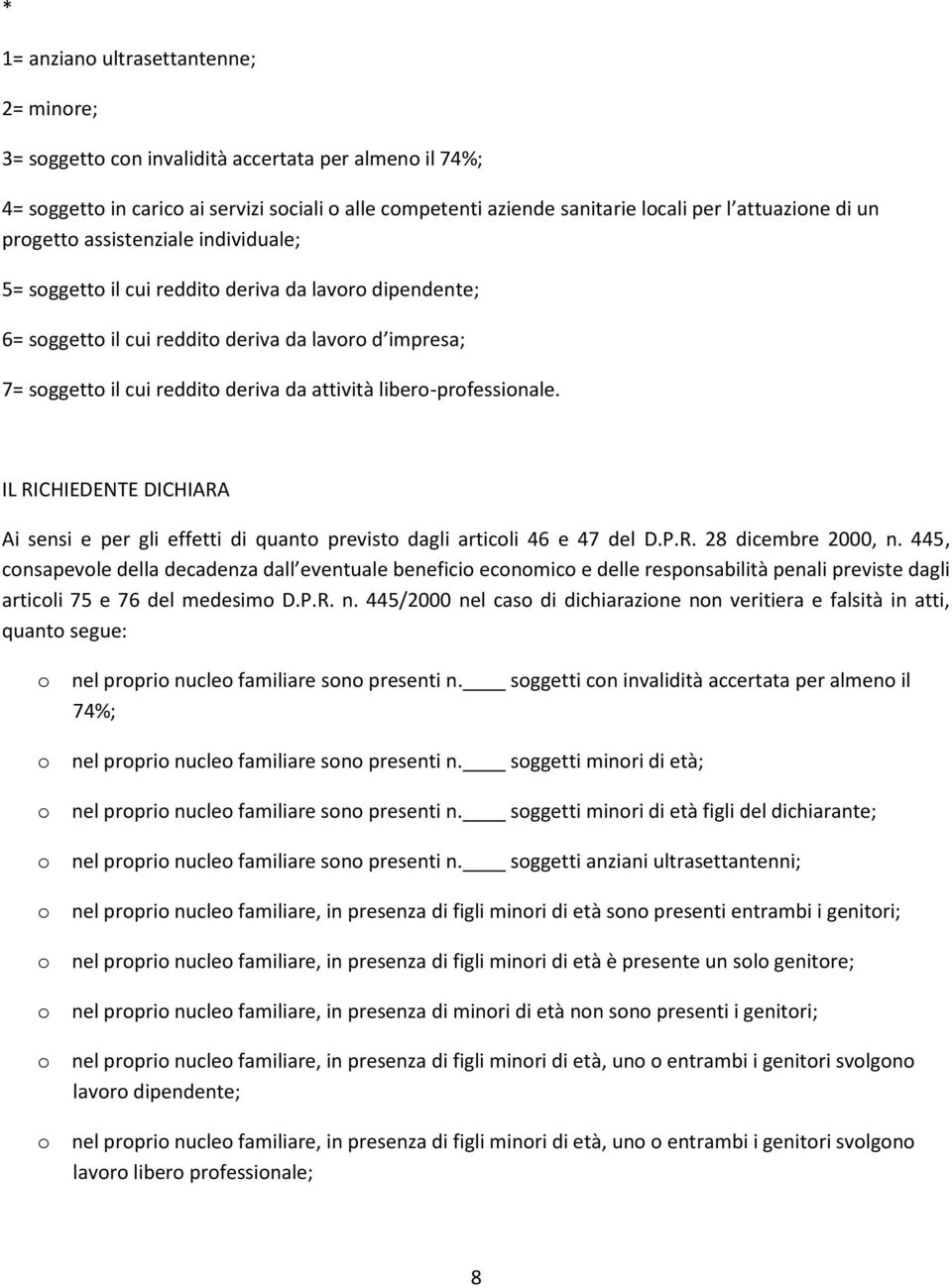 *

1= anziano ultrasettantenne;

2= minore;

3= soggetto con invalidità accertata per almeno il 74%;

4= soggetto in carico ai servizi sociali o alle competenti aziende sanitarie locali per l attuazione di un progetto assistenziale individuale;

5= soggetto il cui reddito deriva da lavoro dipendente;

6= soggetto il cui reddito deriva da lavoro d impresa;

7= soggetto il cui reddito deriva da attività libero-professionale.

IL RICHIEDENTE DICHIARA

Ai sensi e per gli effetti di quanto previsto dagli articoli 46 e 47 del D.P.R. 28 dicembre 2000, n. 445, consapevole della decadenza dall eventuale beneficio economico e delle responsabilità penali previste dagli articoli 75 e 76 del medesimo D.P.R. n. 445/2000 nel caso di dichiarazione non veritiera e falsità in atti, quanto segue:

o nel proprio nucleo familiare sono presenti n.____ soggetti con invalidità accertata per almeno il 74%;

o nel proprio nucleo familiare sono presenti n.____ soggetti minori di età;

o nel proprio nucleo familiare sono presenti n.____ soggetti minori di età figli del dichiarante;

o nel proprio nucleo familiare sono presenti n.____ soggetti anziani ultrasettantenni;

o nel proprio nucleo familiare, in presenza di figli minori di età sono presenti entrambi i genitori;

o nel proprio nucleo familiare, in presenza di figli minori di età è presente un solo genitore;

o nel proprio nucleo familiare, in presenza di minori di età non sono presenti i genitori;

o nel proprio nucleo familiare, in presenza di figli minori di età, uno o entrambi i genitori svolgono lavoro dipendente;

o nel proprio nucleo familiare, in presenza di figli minori di età, uno o entrambi i genitori svolgono lavoro libero professionale;

8